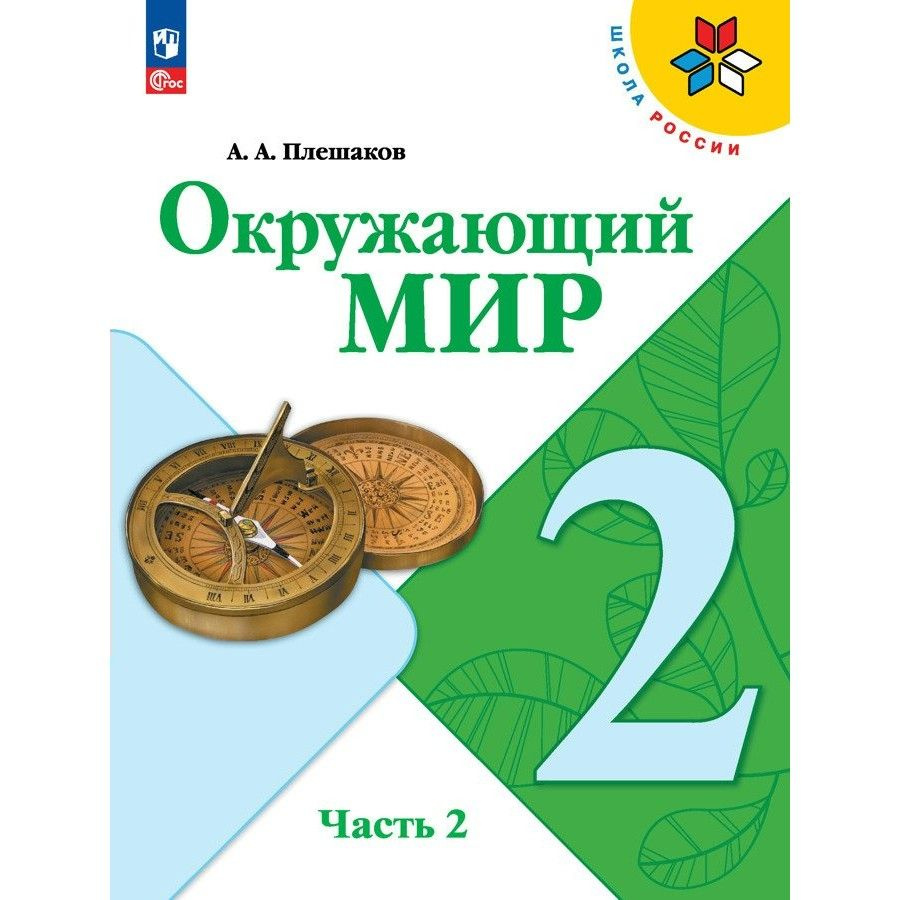 ФГОС

ШКОЛА РОССИИ

А. А. Плешаков

Окружающий
МИР

2

Часть 2